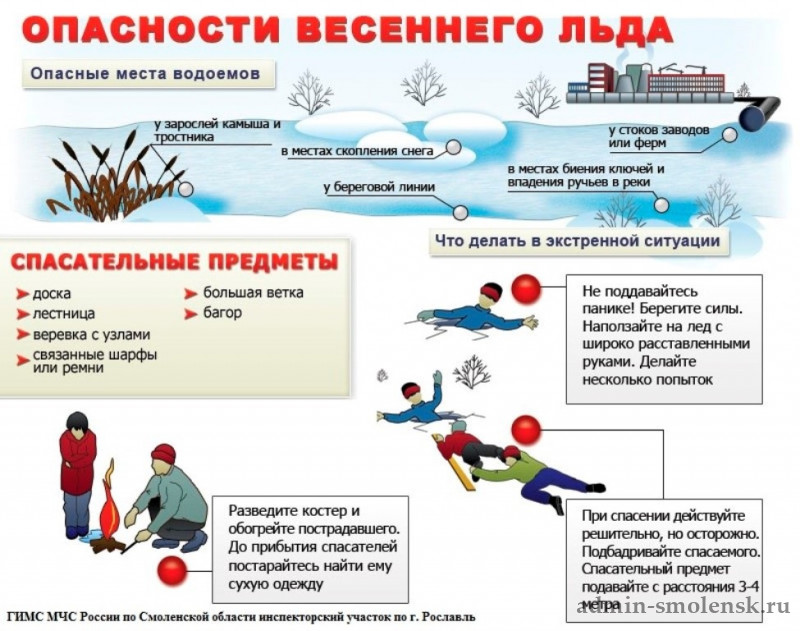 ОПАСНОСТИ ВЕСЕННЕГО ЛЬДА

Опасные места водоемов

у зарослей камыша и тростника

в местах скопления снега

у береговой линии

у стоков заводов или ферм

в местах биения ключей и впадения ручьев в реки

Что делать в экстренной ситуации

СПАСАТЕЛЬНЫЕ ПРЕДМЕТЫ

доска
лестница
веревка с узлами
связанные шарфы или ремни
большая ветка
багор

Не поддавайтесь панике! Берегите силы. Наползайте на лед с широко расставленными руками. Делайте несколько попыток

При спасении действуйте решительно, но осторожно. Подбадривайте спасаемого. Спасательный предмет подавайте с расстояния 3-4 метра

Разведите костер и обогрейте пострадавшего. До прибытия спасателей постарайтесь найти ему сухую одежду

ГИМС МЧС России по Смоленской области инспекторский участок по г. Рославль

admin-smolensk.ru